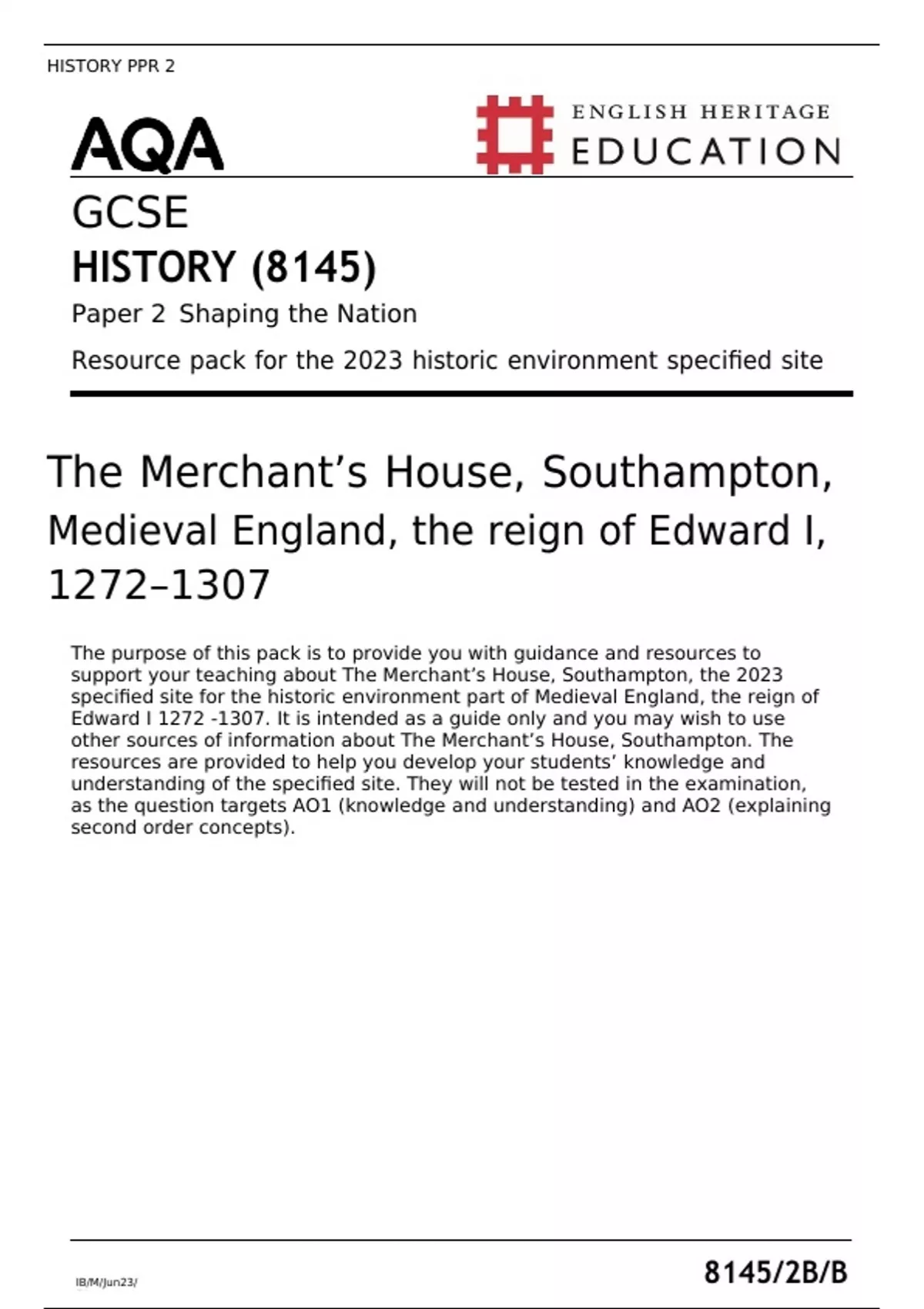 HISTORY PPR 2

AQA

ENGLISH HERITAGE
EDUCATION

GCSE
HISTORY (8145)
Paper 2 Shaping the Nation
Resource pack for the 2023 historic environment specified site

The Merchant’s House, Southampton, Medieval England, the reign of Edward I, 1272–1307

The purpose of this pack is to provide you with guidance and resources to support your teaching about The Merchant’s House, Southampton, the 2023 specified site for the historic environment part of Medieval England, the reign of Edward I 1272 -1307. It is intended as a guide only and you may wish to use other sources of information about The Merchant’s House, Southampton. The resources are provided to help you develop your students’ knowledge and understanding of the specified site. They will not be tested in the examination, as the question targets AO1 (knowledge and understanding) and AO2 (explaining second order concepts).

IB/M/Jun23/

8145/2B/B